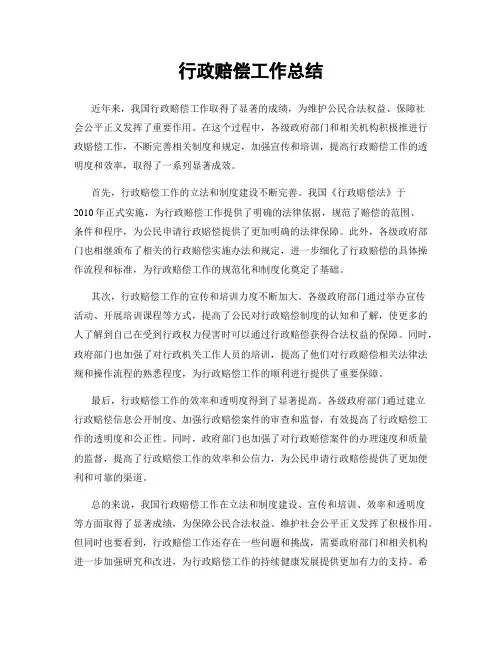 行政赔偿工作总结

近年来，我国行政赔偿工作取得了显著的成绩，为维护公民合法权益、保障社会公平正义发挥了重要作用。在这个过程中，各级政府部门和相关机构积极推进行政赔偿工作，不断完善相关制度和规定，加强宣传和培训，提高行政赔偿工作的透明度和效率，取得了一系列显著成效。

首先，行政赔偿工作的立法和制度建设不断完善。我国《行政赔偿法》于2010年正式实施，为行政赔偿工作提供了明确的法律依据，规范了赔偿的范围、条件和程序，为公民申请行政赔偿提供了更加明确的法律保障。此外，各级政府部门也相继颁布了相关的行政赔偿实施办法和规定，进一步细化了行政赔偿的具体操作流程和标准，为行政赔偿工作的规范化和制度化奠定了基础。

其次，行政赔偿工作的宣传和培训力度不断加大。各级政府部门通过举办宣传活动、开展培训课程等方式，提高了公民对行政赔偿制度的认知和了解，使更多的人了解到自己在受到行政权力侵害时可以通过行政赔偿获得合法权益的保障。同时，政府部门也加强了对行政机关工作人员的培训，提高了他们对行政赔偿相关法律法规和操作流程的熟悉程度，为行政赔偿工作的顺利进行提供了重要保障。

最后，行政赔偿工作的效率和透明度得到了显著提高。各级政府部门通过建立行政赔偿信息公开制度、加强行政赔偿案件的审查和监督，有效提高了行政赔偿工作的透明度和公正性。同时，政府部门也加强了对行政赔偿案件的办理速度和质量的监督，提高了行政赔偿工作的效率和公信力，为公民申请行政赔偿提供了更加便利和可靠的渠道。

总的来说，我国行政赔偿工作在立法和制度建设、宣传和培训、效率和透明度等方面取得了显著成绩，为保障公民合法权益、维护社会公平正义发挥了积极作用。但同时也要看到，行政赔偿工作还存在一些问题和挑战，需要政府部门和相关机构进一步加强研究和改进，为行政赔偿工作的持续健康发展提供更加有力的支持。希